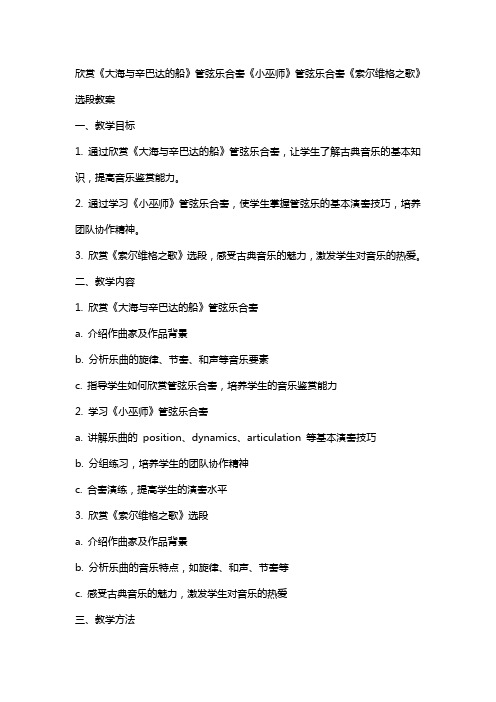 欣赏《大海与辛巴达的船》管弦乐合奏《小巫师》管弦乐合奏《索尔维格之歌》选段教案

一、教学目标

1. 通过欣赏《大海与辛巴达的船》管弦乐合奏，让学生了解古典音乐的基本知识，提高音乐鉴赏能力。

2. 通过学习《小巫师》管弦乐合奏，使学生掌握管弦乐的基本演奏技巧，培养团队协作精神。

3. 欣赏《索尔维格之歌》选段，感受古典音乐的魅力，激发学生对音乐的热爱。

二、教学内容

1. 欣赏《大海与辛巴达的船》管弦乐合奏

a. 介绍作曲家及作品背景

b. 分析乐曲的旋律、节奏、和声等音乐要素

c. 指导学生如何欣赏管弦乐合奏，培养学生的音乐鉴赏能力

2. 学习《小巫师》管弦乐合奏

a. 讲解乐曲的 position、dynamics、articulation 等基本演奏技巧

b. 分组练习，培养学生的团队协作精神

c. 合奏演练，提高学生的演奏水平

3. 欣赏《索尔维格之歌》选段

a. 介绍作曲家及作品背景

b. 分析乐曲的音乐特点，如旋律、和声、节奏等

c. 感受古典音乐的魅力，激发学生对音乐的热爱

三、教学方法